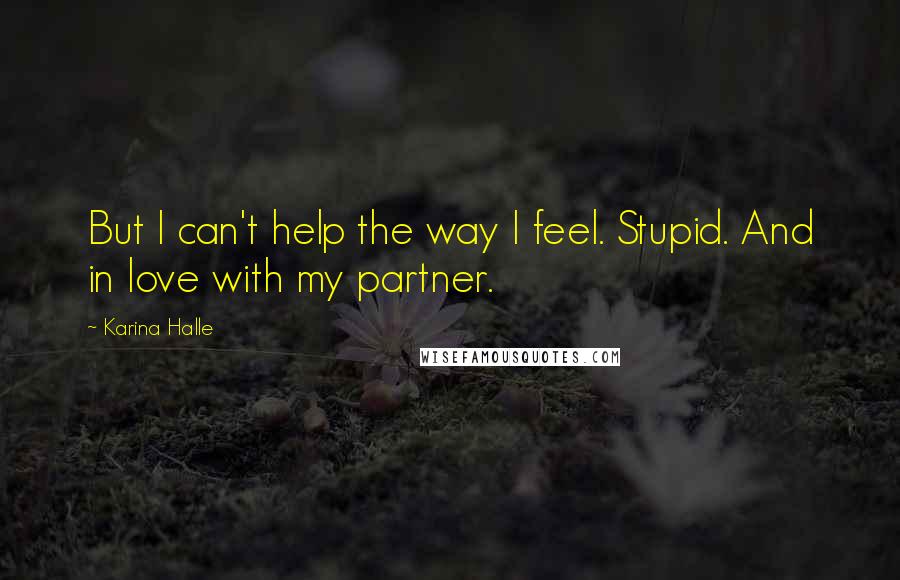 But I can't help the way I feel. Stupid. And in love with my partner.

~ Karina Halle

WISEFAMOUSQUOTES.COM